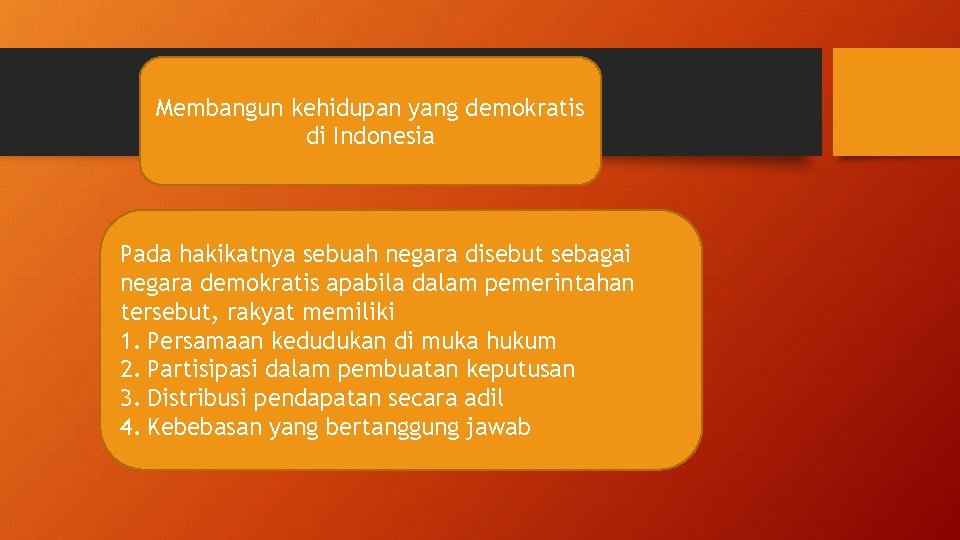 Membangun kehidupan yang demokratis di Indonesia

Pada hakikatnya sebuah negara disebut sebagai negara demokratis apabila dalam pemerintahan tersebut, rakyat memiliki
1. Persamaan kedudukan di muka hukum
2. Partisipasi dalam pembuatan keputusan
3. Distribusi pendapatan secara adil
4. Kebebasan yang bertanggung jawab